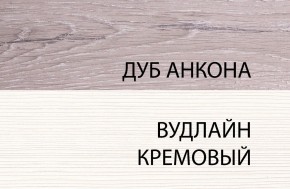 ДУБ АНКОНА

ВУДЛАЙН КРЕМОВЫЙ